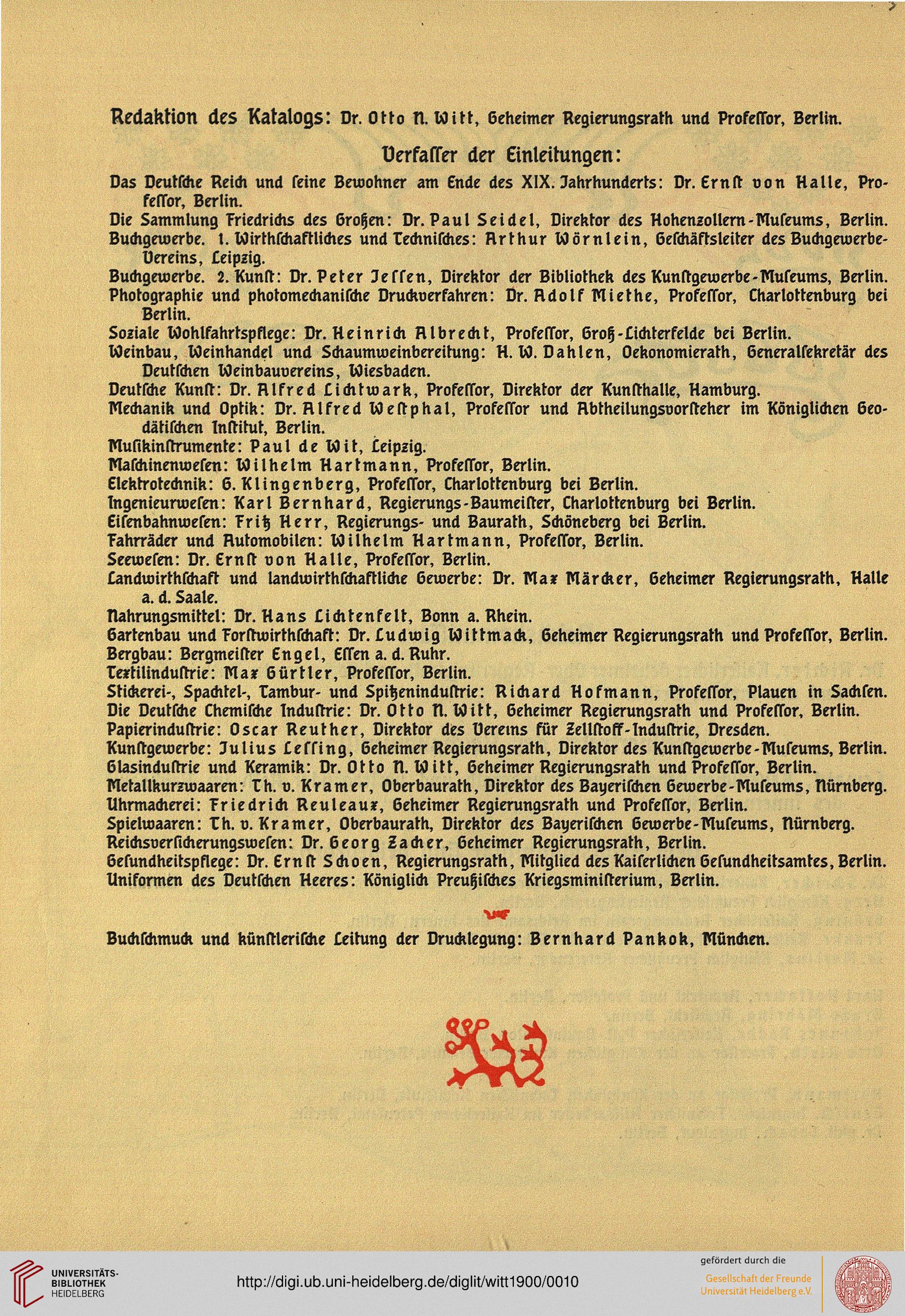 Redaktion des Katalogs: Dr. Otto N. Witt, Geheimer Regierungsrath und Profeſſor, Berlin.

Verfaſſer der Einleitungen:

Das Deutſche Reich und ſeine Bewohner am Ende des XIX. Jahrhunderts: Dr. Ernſt von Halle, Profeſſor, Berlin.

Die Sammlung Friedrichs des Großen: Dr. Paul Seidel, Direktor des Hohenzollern-Muſeums, Berlin.

Buchgewerbe. 1. Wirthſchaftliches und Techniſches: Arthur Wörnlein, Geſchäftsleiter des Buchgewerbe-Vereins, Leipzig.

Buchgewerbe. 2. Kunſt: Dr. Peter Jeſſen, Direktor der Bibliothek des Kunſtgewerbe-Muſeums, Berlin.

Photographie und photomechaniſche Druckverfahren: Dr. Adolf Miethe, Profeſſor, Charlottenburg bei Berlin.

Soziale Wohlfahrtspflege: Dr. Heinrich Albrecht, Profeſſor, Groß-Lichterfelde bei Berlin.

Weinbau, Weinhandel und Schaumweinbereitung: H. W. Dahlen, Oekonomierath, Generalſekretär des Deutſchen Weinbauvereins, Wiesbaden.

Deutſche Kunſt: Dr. Alfred Lichtwark, Profeſſor, Direktor der Kunſthalle, Hamburg.

Mechanik und Optik: Dr. Alfred Weſtphal, Profeſſor und Abtheilungsvorſteher im Königlichen Geodätiſchen Inſtitut, Berlin.

Muſikinſtrumente: Paul de Wit, Leipzig.

Maſchinenweſen: Wilhelm Hartmann, Profeſſor, Berlin.

Elektrotechnik: G. Klingenberg, Profeſſor, Charlottenburg bei Berlin.

Ingenieurweſen: Karl Bernhard, Regierungs-Baumeiſter, Charlottenburg bei Berlin.

Eiſenbahnweſen: Fritz Herr, Regierungs- und Baurath, Schöneberg bei Berlin.

Fahrräder und Automobilen: Wilhelm Hartmann, Profeſſor, Berlin.

Seeweſen: Dr. Ernſt von Halle, Profeſſor, Berlin.

Landwirthſchaft und landwirthſchaftliche Gewerbe: Dr. Max Märcker, Geheimer Regierungsrath, Halle a. d. Saale.

Nahrungsmittel: Dr. Hans Lichtenfelt, Bonn a. Rhein.

Gartenbau und Forſtwirthſchaft: Dr. Ludwig Wittmack, Geheimer Regierungsrath und Profeſſor, Berlin.

Bergbau: Bergmeiſter Engel, Eſſen a. d. Ruhr.

Textilinduſtrie: Max Gürtler, Profeſſor, Berlin.

Stickerei-, Spachtel-, Tambur- und Spitzeninduſtrie: Richard Hofmann, Profeſſor, Plauen in Sachſen.

Die Deutſche Chemiſche Induſtrie: Dr. Otto N. Witt, Geheimer Regierungsrath und Profeſſor, Berlin.

Papierinduſtrie: Oscar Reuther, Direktor des Vereins für Zellſtoff-Induſtrie, Dresden.

Kunſtgewerbe: Julius Leſſing, Geheimer Regierungsrath, Direktor des Kunſtgewerbe-Muſeums, Berlin.

Glasinduſtrie und Keramik: Dr. Otto N. Witt, Geheimer Regierungsrath und Profeſſor, Berlin.

Metallkurzwaaren: Th. v. Kramer, Oberbaurath, Direktor des Bayeriſchen Gewerbe-Muſeums, Nürnberg.

Uhrmacherei: Friedrich Reuleaux, Geheimer Regierungsrath und Profeſſor, Berlin.

Spielwaaren: Th. v. Kramer, Oberbaurath, Direktor des Bayeriſchen Gewerbe-Muſeums, Nürnberg.

Reichsverſicherungsweſen: Dr. Georg Zacher, Geheimer Regierungsrath, Berlin.

Geſundheitspflege: Dr. Ernſt Schoen, Regierungsrath, Mitglied des Kaiſerlichen Geſundheitsamtes, Berlin.

Uniformen des Deutſchen Heeres: Königlich Preußiſches Kriegsminiſterium, Berlin.

Buchſchmuck und künſtleriſche Leitung der Drucklegung: Bernhard Pankok, München.

UNIVERSITÄTS-BIBLIOTHEK HEIDELBERG

http://digi.ub.uni-heidelberg.de/diglit/witt1900/0010

gefördert durch die
Gesellschaft der Freunde Universität Heidelberg e.V.